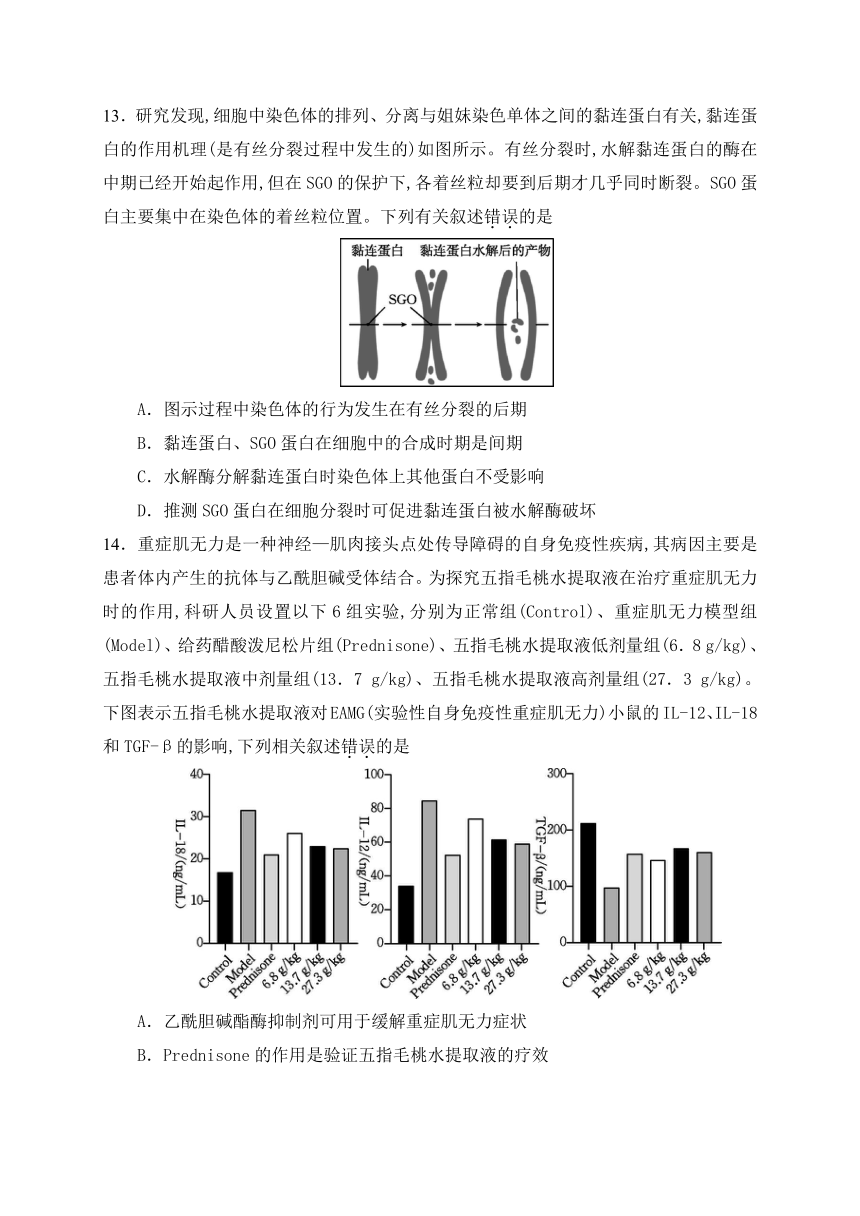 13．研究发现,细胞中染色体的排列、分离与姐妹染色单体之间的黏连蛋白有关,黏连蛋白的作用机理(是有丝分裂过程中发生的)如图所示。有丝分裂时,水解黏连蛋白的酶在中期已经开始起作用,但在SGO的保护下,各着丝粒却要到后期才几乎同时断裂。SGO蛋白主要集中在染色体的着丝粒位置。下列有关叙述错误的是

黏连蛋白　黏连蛋白水解后的产物
SGO

A．图示过程中染色体的行为发生在有丝分裂的后期

B．黏连蛋白、SGO蛋白在细胞中的合成时期是间期

C．水解酶分解黏连蛋白时染色体上其他蛋白不受影响

D．推测SGO蛋白在细胞分裂时可促进黏连蛋白被水解酶破坏

14．重症肌无力是一种神经—肌肉接头点处传导障碍的自身免疫性疾病,其病因主要是患者体内产生的抗体与乙酰胆碱受体结合。为探究五指毛桃水提取液在治疗重症肌无力时的作用,科研人员设置以下6组实验,分别为正常组(Control)、重症肌无力模型组(Model)、给药醋酸泼尼松片组(Prednisone)、五指毛桃水提取液低剂量组(6．8 g/kg)、五指毛桃水提取液中剂量组(13．7 g/kg)、五指毛桃水提取液高剂量组(27．3 g/kg)。下图表示五指毛桃水提取液对EAMG(实验性自身免疫性重症肌无力)小鼠的IL-12、IL-18和TGF-β的影响,下列相关叙述错误的是

IL-18/(ng/mL)
40
30
20
10
0
Control Model Prednisone 6.8 g/kg 13.7 g/kg 27.3 g/kg

IL-12/(ng/mL)
100
80
60
40
20
0
Control Model Prednisone 6.8 g/kg 13.7 g/kg 27.3 g/kg

TGF-β/(ng/mL)
300
200
100
0
Control Model Prednisone 6.8 g/kg 13.7 g/kg 27.3 g/kg

A．乙酰胆碱酯酶抑制剂可用于缓解重症肌无力症状

B．Prednisone的作用是验证五指毛桃水提取液的疗效